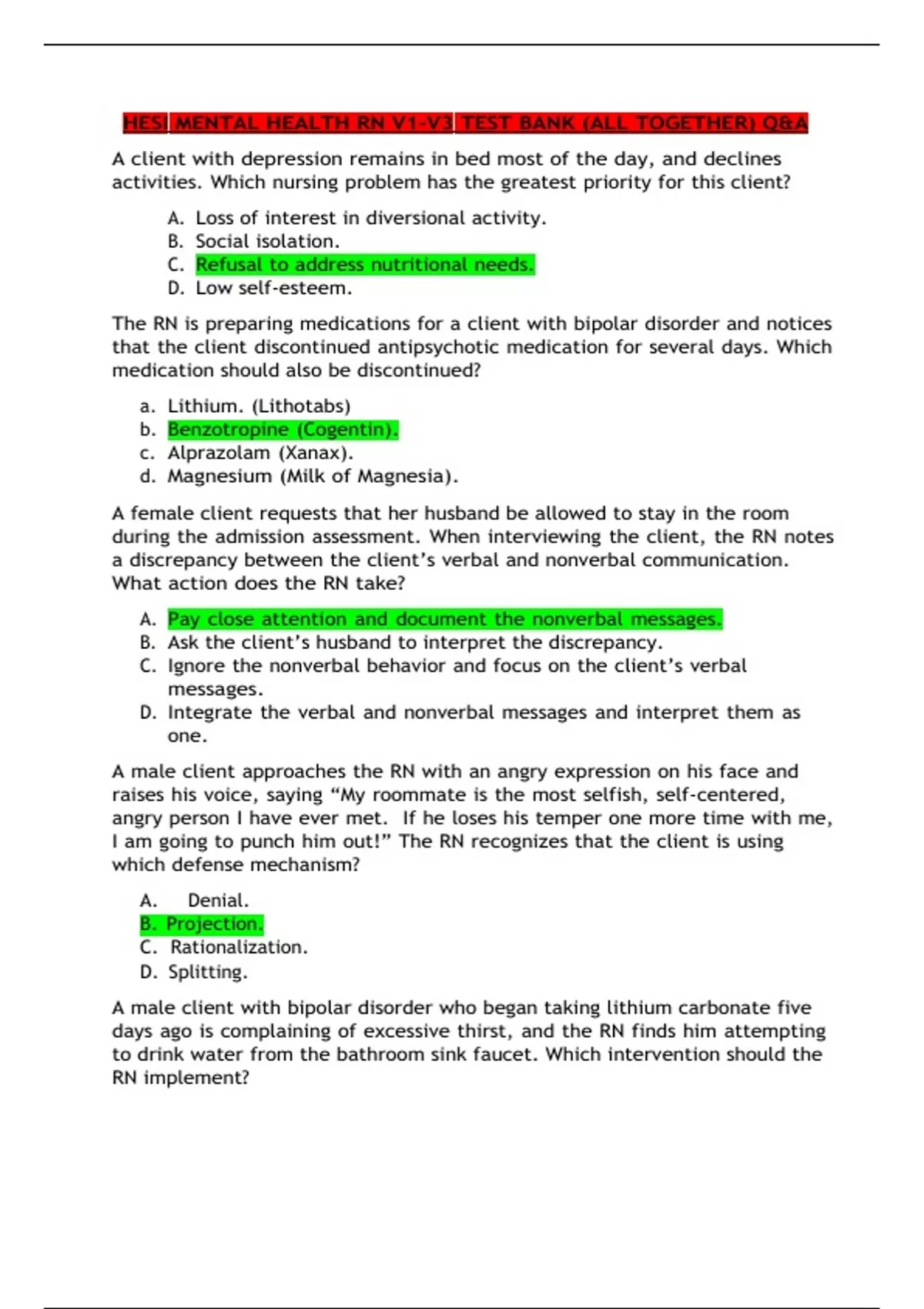 HESI MENTAL HEALTH RN V1-V3 TEST BANK (ALL TOGETHER) Q&A

A client with depression remains in bed most of the day, and declines activities. Which nursing problem has the greatest priority for this client?

A. Loss of interest in diversional activity.
B. Social isolation.
C. Refusal to address nutritional needs.
D. Low self-esteem.

The RN is preparing medications for a client with bipolar disorder and notices that the client discontinued antipsychotic medication for several days. Which medication should also be discontinued?

a. Lithium. (Lithotabs)
b. Benzotropine (Cogentin).
c. Alprazolam (Xanax).
d. Magnesium (Milk of Magnesia).

A female client requests that her husband be allowed to stay in the room during the admission assessment. When interviewing the client, the RN notes a discrepancy between the client's verbal and nonverbal communication. What action does the RN take?

A. Pay close attention and document the nonverbal messages.
B. Ask the client's husband to interpret the discrepancy.
C. Ignore the nonverbal behavior and focus on the client's verbal messages.
D. Integrate the verbal and nonverbal messages and interpret them as one.

A male client approaches the RN with an angry expression on his face and raises his voice, saying "My roommate is the most selfish, self-centered, angry person I have ever met. If he loses his temper one more time with me, I am going to punch him out!" The RN recognizes that the client is using which defense mechanism?

A. Denial.
B. Projection.
C. Rationalization.
D. Splitting.

A male client with bipolar disorder who began taking lithium carbonate five days ago is complaining of excessive thirst, and the RN finds him attempting to drink water from the bathroom sink faucet. Which intervention should the RN implement?